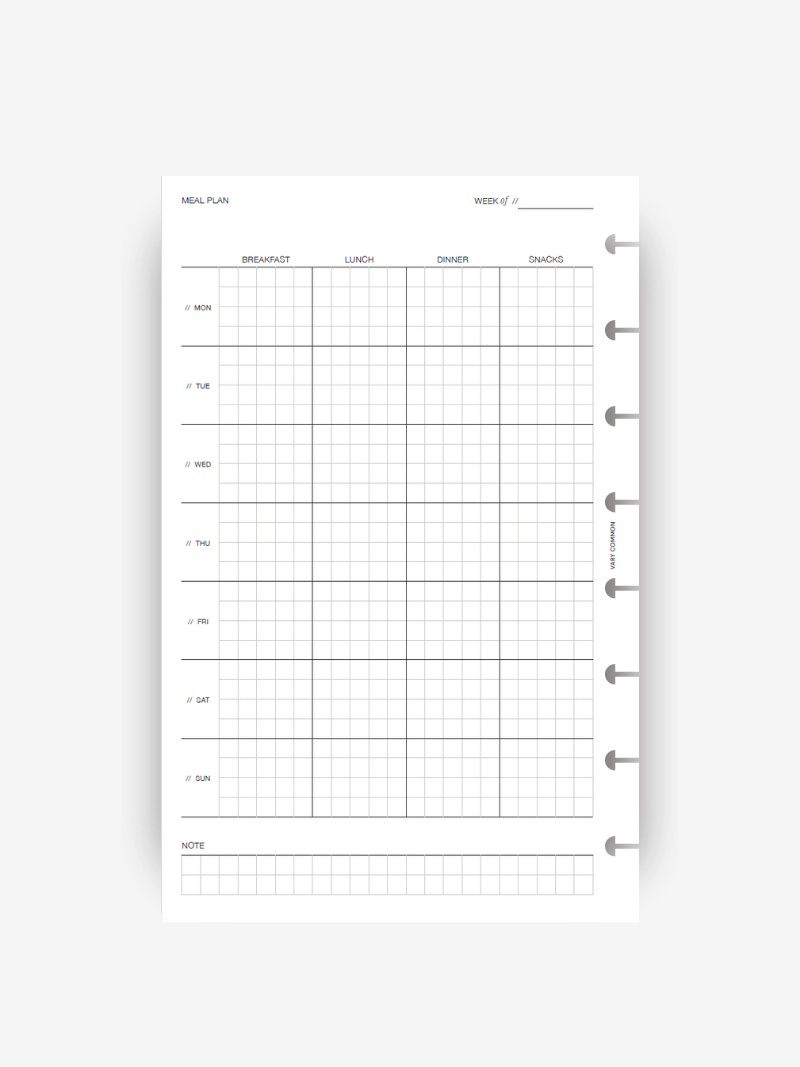 MEAL PLAN

WEEK of //

| | BREAKFAST | LUNCH | DINNER | SNACKS |
|---|---|---|---|---|
| // MON | | | | |
| // TUE | | | | |
| // WED | | | | |
| // THU | | | | |
| // FRI | | | | |
| // SAT | | | | |
| // SUN | | | | |

VARY COMMON

NOTE